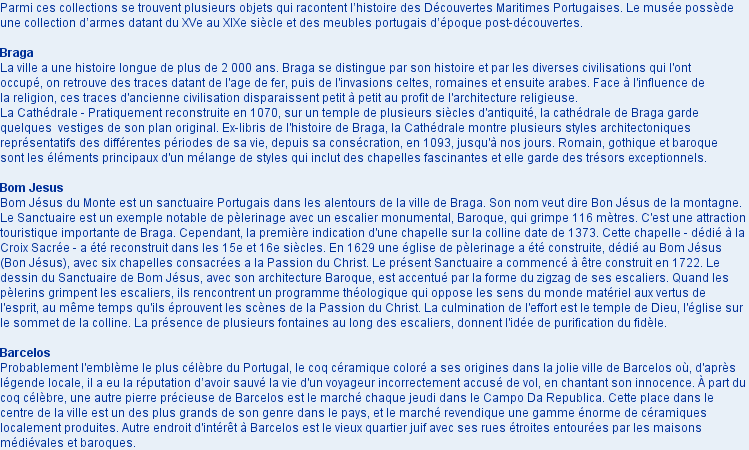 Parmi ces collections se trouvent plusieurs objets qui racontent l'histoire des Découvertes Maritimes Portugaises. Le musée possède une collection d'armes datant du XVe au XIXe siècle et des meubles portugais d'époque post-découvertes.

Braga
La ville a une histoire longue de plus de 2 000 ans. Braga se distingue par son histoire et par les diverses civilisations qui l'ont occupé, on retrouve des traces datant de l'age de fer, puis de l'invasions celtes, romaines et ensuite arabes. Face à l'influence de la religion, ces traces d'ancienne civilisation disparaissent petit à petit au profit de l'architecture religieuse.
La Cathédrale - Pratiquement reconstruite en 1070, sur un temple de plusieurs siècles d'antiquité, la cathédrale de Braga garde quelques vestiges de son plan original. Ex-libris de l'histoire de Braga, la Cathédrale montre plusieurs styles architectoniques représentatifs des différentes périodes de sa vie, depuis sa consécration, en 1093, jusqu'à nos jours. Romain, gothique et baroque sont les éléments principaux d'un mélange de styles qui inclut des chapelles fascinantes et elle garde des trésors exceptionnels.

Bom Jesus
Bom Jésus du Monte est un sanctuaire Portugais dans les alentours de la ville de Braga. Son nom veut dire Bon Jésus de la montagne. Le Sanctuaire est un exemple notable de pèlerinage avec un escalier monumental, Baroque, qui grimpe 116 mètres. C'est une attraction touristique importante de Braga. Cependant, la première indication d'une chapelle sur la colline date de 1373. Cette chapelle - dédié à la Croix Sacrée - a été reconstruit dans les 15e et 16e siècles. En 1629 une église de pèlerinage a été construite, dédié au Bom Jésus (Bon Jésus), avec six chapelles consacrées a la Passion du Christ. Le présent Sanctuaire a commencé à être construit en 1722. Le dessin du Sanctuaire de Bom Jésus, avec son architecture Baroque, est accentué par la forme du zigzag de ses escaliers. Quand les pèlerins grimpent les escaliers, ils rencontrent un programme théologique qui oppose les sens du monde matériel aux vertus de l'esprit, au même temps qu'ils éprouvent les scènes de la Passion du Christ. La culmination de l'effort est le temple de Dieu, l'église sur le sommet de la colline. La présence de plusieurs fontaines au long des escaliers, donnent l'idée de purification du fidèle.

Barcelos
Probablement l'emblème le plus célèbre du Portugal, le coq céramique coloré a ses origines dans la jolie ville de Barcelos où, d'après légende locale, il a eu la réputation d'avoir sauvé la vie d'un voyageur incorrectement accusé de vol, en chantant son innocence. À part du coq célèbre, une autre pierre précieuse de Barcelos est le marché chaque jeudi dans le Campo Da Republica. Cette place dans le centre de la ville est un des plus grands de son genre dans le pays, et le marché revendique une gamme énorme de céramiques localement produites. Autre endroit d'intérêt à Barcelos est le vieux quartier juif avec ses rues étroites entourées par les maisons médiévales et baroques.